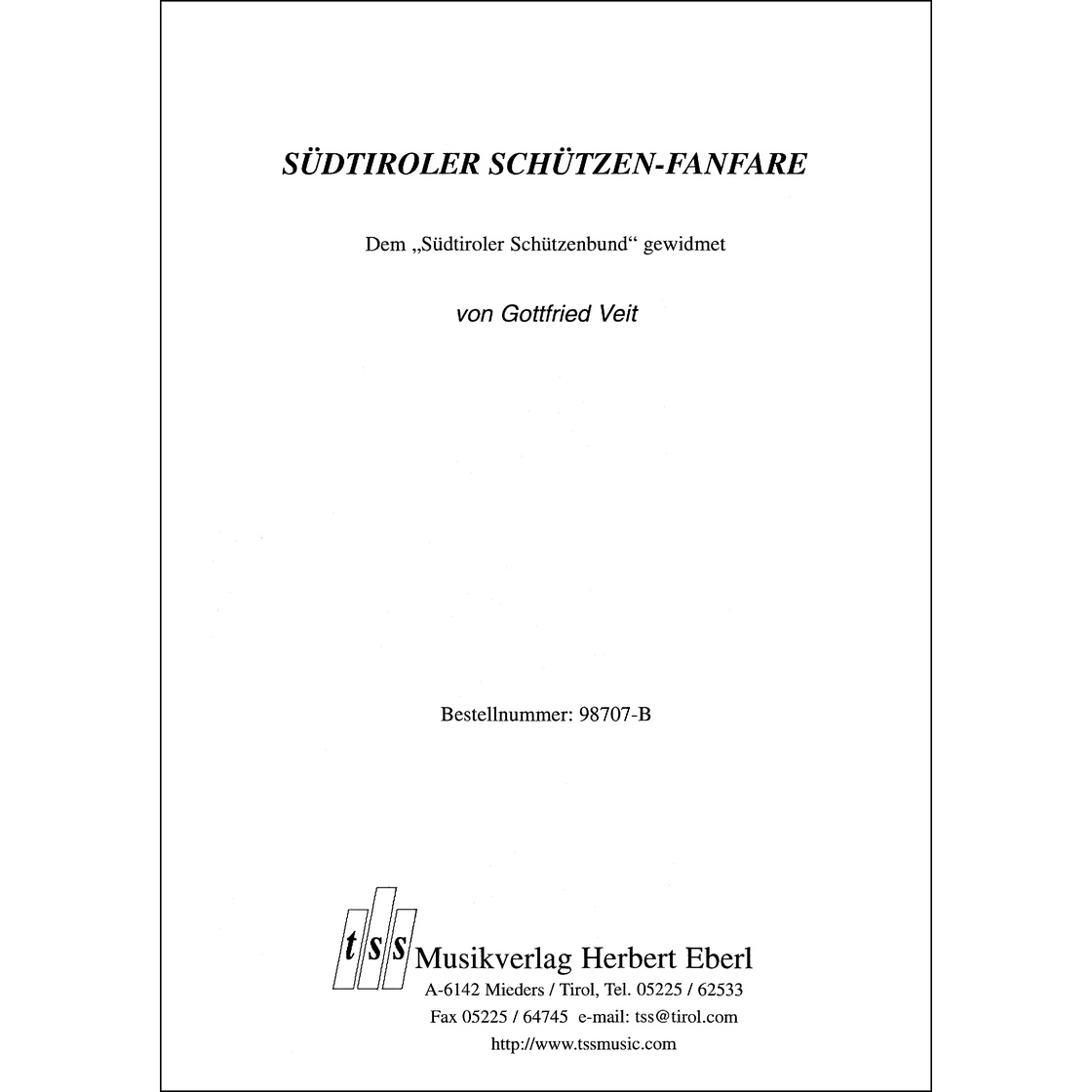 SÜDTIROLER SCHÜTZEN-FANFARE

Dem „Südtiroler Schützenbund“ gewidmet

von Gottfried Veit

Bestellnummer: 98707-B

tss Musikverlag Herbert Eberl
A-6142 Mieders / Tirol, Tel. 05225 / 62533
Fax 05225 / 64745 e-mail: tss@tirol.com
http://www.tssmusic.com